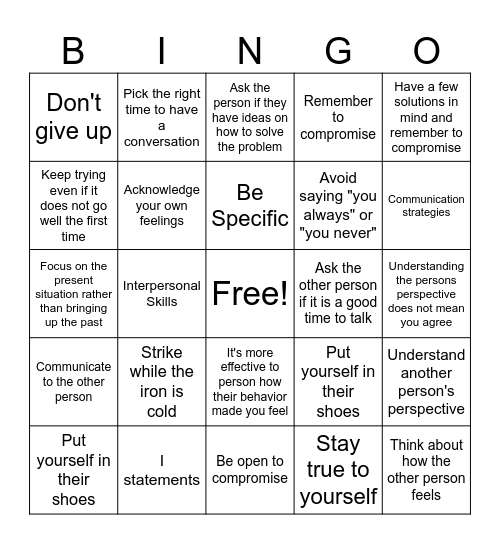 | B | I | N | G | O |
|---|---|---|---|---|
| Don't give up | Pick the right time to have a conversation | Ask the person if they have ideas on how to solve the problem | Remember to compromise | Have a few solutions in mind and remember to compromise |
| Keep trying even if it does not go well the first time | Acknowledge your own feelings | Be Specific | Avoid saying "you always" or "you never" | Communication strategies |
| Focus on the present situation rather than bringing up the past | Interpersonal Skills | Free! | Ask the other person if it is a good time to talk | Understanding the persons perspective does not mean you agree |
| Communicate to the other person | Strike while the iron is cold | It's more effective to person how their behavior made you feel | Put yourself in their shoes | Understand another person's perspective |
| Put yourself in their shoes | I statements | Be open to compromise | Stay true to yourself | Think about how the other person feels |